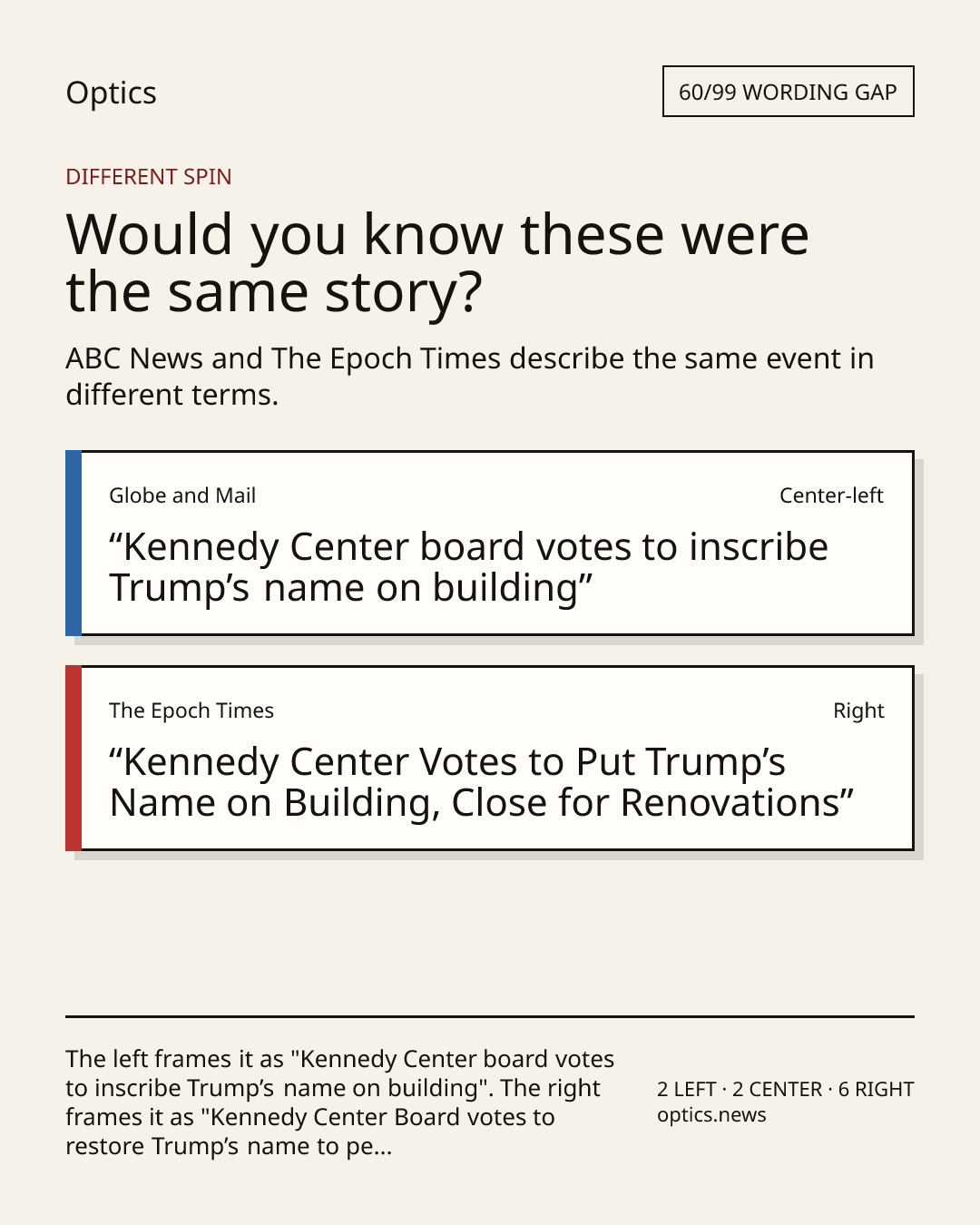 Optics

60/99 WORDING GAP

DIFFERENT SPIN

Would you know these were the same story?

ABC News and The Epoch Times describe the same event in different terms.

Globe and Mail

Center-left

“Kennedy Center board votes to inscribe Trump’s name on building”

The Epoch Times

Right

“Kennedy Center Votes to Put Trump’s Name on Building, Close for Renovations”

The left frames it as "Kennedy Center board votes to inscribe Trump’s name on building". The right frames it as "Kennedy Center Board votes to restore Trump’s name to pe...

2 LEFT · 2 CENTER · 6 RIGHT
optics.news